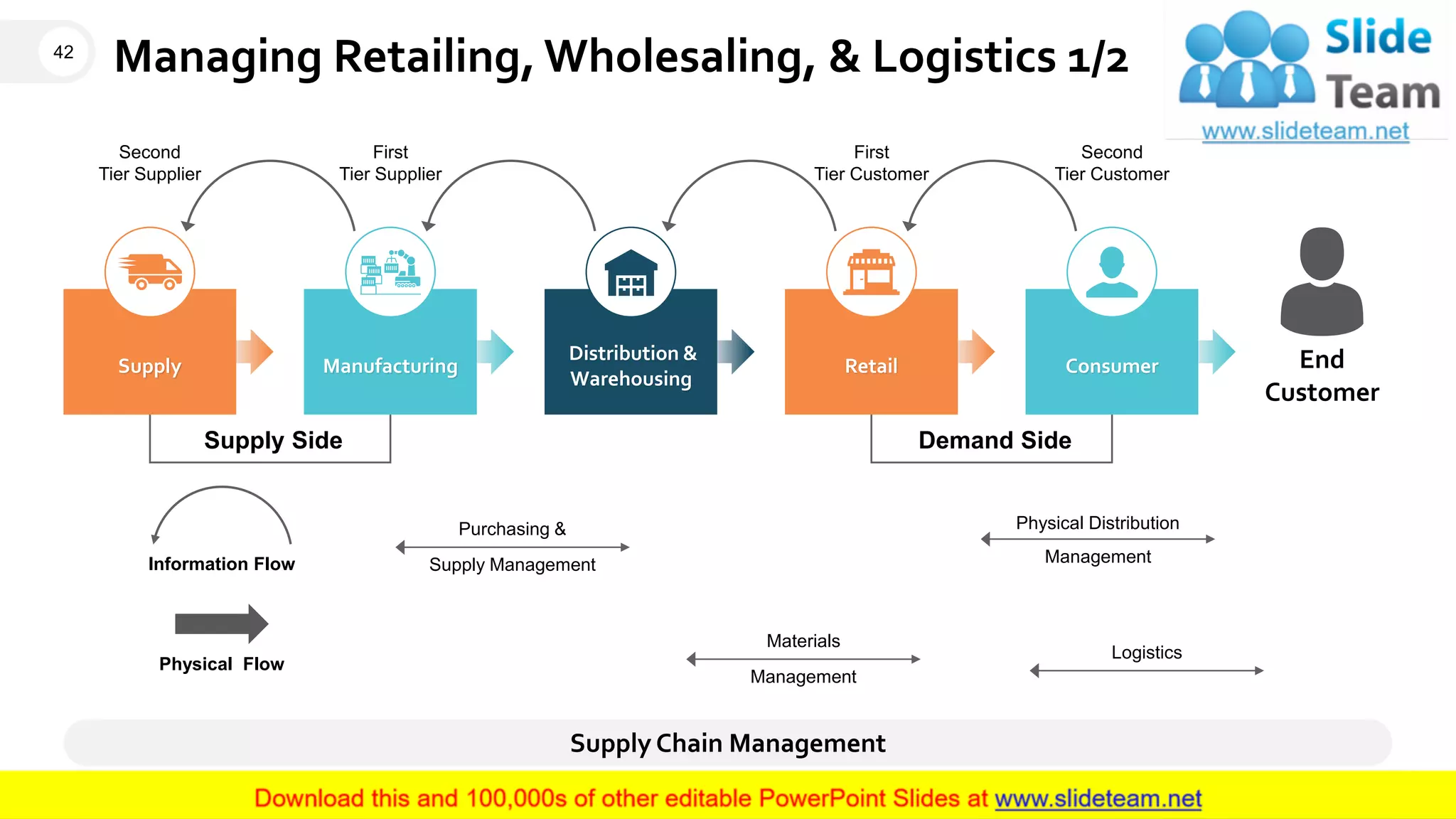 42

Managing Retailing, Wholesaling, & Logistics 1/2

Slide Team
www.slideteam.net

Second Tier Supplier

First Tier Supplier

First Tier Customer

Second Tier Customer

Supply

Manufacturing

Distribution & Warehousing

Retail

Consumer

End Customer

Supply Side

Demand Side

Information Flow

Physical Flow

Purchasing &
Supply Management

Physical Distribution
Management

Materials
Management

Logistics

Supply Chain Management

Download this and 100,000s of other editable PowerPoint Slides at www.slideteam.net